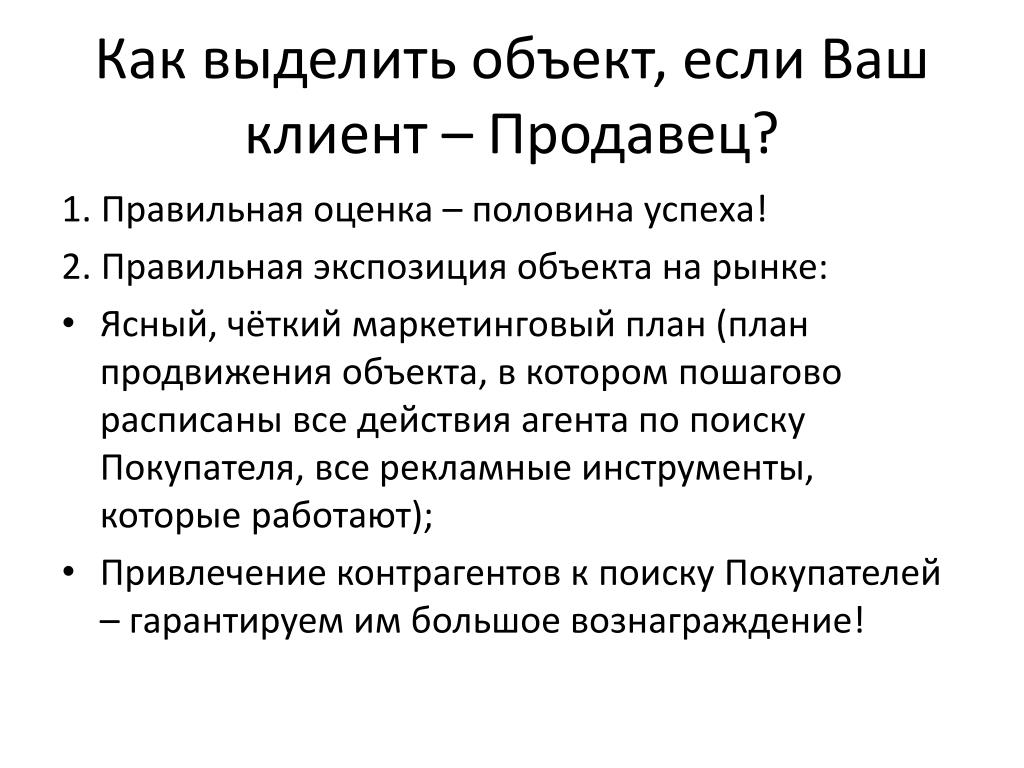 Как выделить объект, если Ваш клиент – Продавец?

1. Правильная оценка – половина успеха!

2. Правильная экспозиция объекта на рынке:

• Ясный, чёткий маркетинговый план (план продвижения объекта, в котором пошагово расписаны все действия агента по поиску Покупателя, все рекламные инструменты, которые работают);

• Привлечение контрагентов к поиску Покупателей – гарантируем им большое вознаграждение!